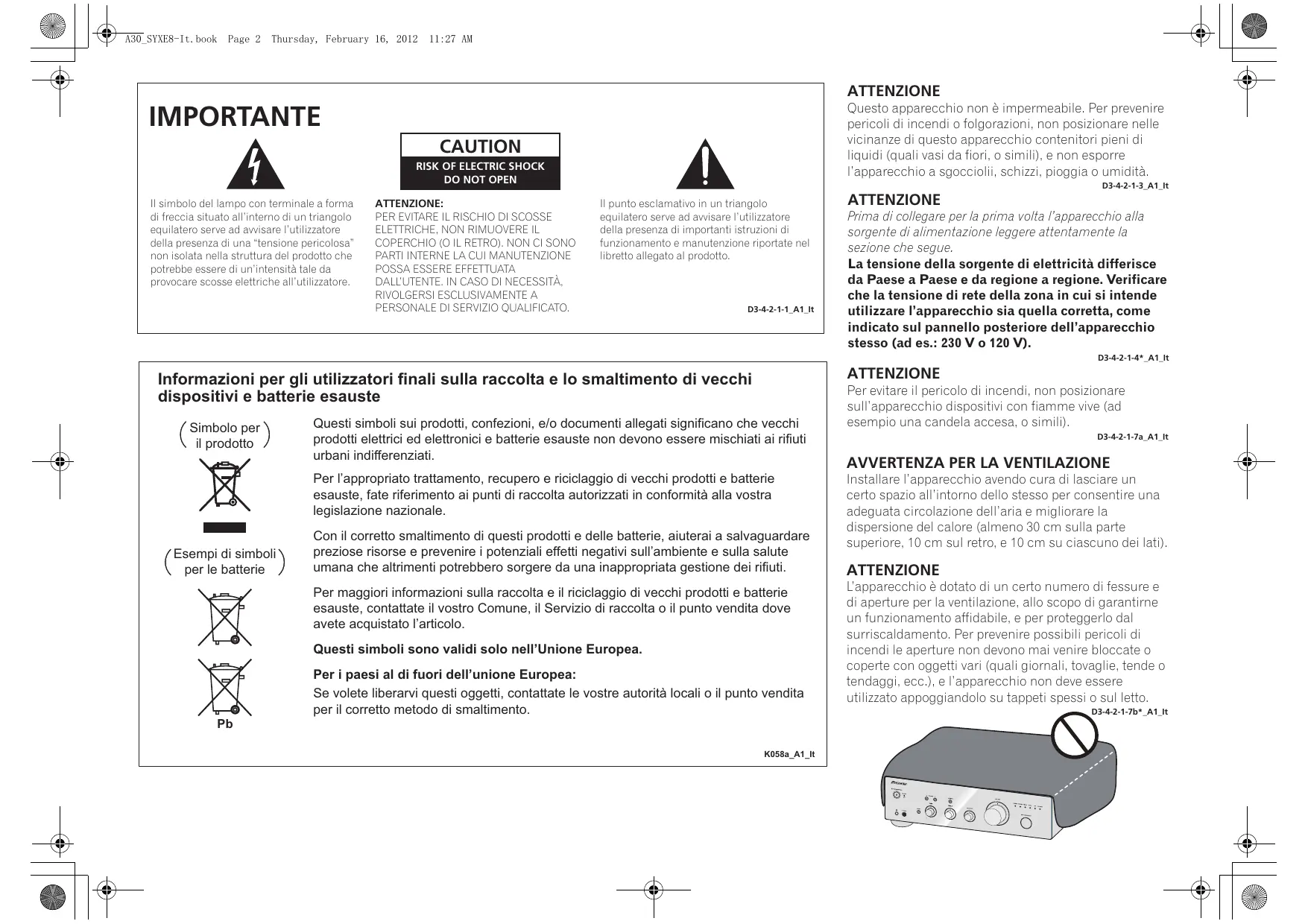 A30_SYXE8-It.book Page 2 Thursday, February 16, 2012 11:27 AM

IMPORTANTE

CAUTION
RISK OF ELECTRIC SHOCK
DO NOT OPEN

Il simbolo del lampo con terminale a forma di freccia situato all'interno di un triangolo equilatero serve ad avvisare l'utilizzatore della presenza di una "tensione pericolosa" non isolata nella struttura del prodotto che potrebbe essere di un'intensità tale da provocare scosse elettriche all'utilizzatore.

ATTENZIONE:
PER EVITARE IL RISCHIO DI SCOSSE ELETTRICHE, NON RIMUOVERE IL COPERCHIO (O IL RETRO). NON CI SONO PARTI INTERNE LA CUI MANUTENZIONE POSSA ESSERE EFFETTUATA DALL'UTENTE. IN CASO DI NECESSITÀ, RIVOLGERSI ESCLUSIVAMENTE A PERSONALE DI SERVIZIO QUALIFICATO.

Il punto esclamativo in un triangolo equilatero serve ad avvisare l'utilizzatore della presenza di importanti istruzioni di funzionamento e manutenzione riportate nel libretto allegato al prodotto.

D3-4-2-1-1_A1_It

Informazioni per gli utilizzatori finali sulla raccolta e lo smaltimento di vecchi dispositivi e batterie esauste

Simbolo per il prodotto

Esempi di simboli per le batterie

Pb

Questi simboli sui prodotti, confezioni, e/o documenti allegati significano che vecchi prodotti elettrici ed elettronici e batterie esauste non devono essere mischiati ai rifiuti urbani indifferenziati.

Per l'appropriato trattamento, recupero e riciclaggio di vecchi prodotti e batterie esauste, fate riferimento ai punti di raccolta autorizzati in conformità alla vostra legislazione nazionale.

Con il corretto smaltimento di questi prodotti e delle batterie, aiuterai a salvaguardare preziose risorse e prevenire i potenziali effetti negativi sull'ambiente e sulla salute umana che altrimenti potrebbero sorgere da una inappropriata gestione dei rifiuti.

Per maggiori informazioni sulla raccolta e il riciclaggio di vecchi prodotti e batterie esauste, contattate il vostro Comune, il Servizio di raccolta o il punto vendita dove avete acquistato l'articolo.

Questi simboli sono validi solo nell'Unione Europea.

Per i paesi al di fuori dell'unione Europea:
Se volete liberarvi questi oggetti, contattate le vostre autorità locali o il punto vendita per il corretto metodo di smaltimento.

K058a_A1_It

ATTENZIONE
Questo apparecchio non è impermeabile. Per prevenire pericoli di incendi o folgorazioni, non posizionare nelle vicinanze di questo apparecchio contenitori pieni di liquidi (quali vasi da fiori, o simili), e non esporre l'apparecchio a sgocciolii, schizzi, pioggia o umidità.
D3-4-2-1-3_A1_It

ATTENZIONE
Prima di collegare per la prima volta l'apparecchio alla sorgente di alimentazione leggere attentamente la sezione che segue.
La tensione della sorgente di elettricità differisce da Paese a Paese e da regione a regione. Verificare che la tensione di rete della zona in cui si intende utilizzare l'apparecchio sia quella corretta, come indicato sul pannello posteriore dell'apparecchio stesso (ad es.: 230 V o 120 V).
D3-4-2-1-4*_A1_It

ATTENZIONE
Per evitare il pericolo di incendi, non posizionare sull'apparecchio dispositivi con fiamme vive (ad esempio una candela accesa, o simili).
D3-4-2-1-7a_A1_It

AVVERTENZA PER LA VENTILAZIONE
Installare l'apparecchio avendo cura di lasciare un certo spazio all'intorno dello stesso per consentire una adeguata circolazione dell'aria e migliorare la dispersione del calore (almeno 30 cm sulla parte superiore, 10 cm sul retro, e 10 cm su ciascuno dei lati).

ATTENZIONE
L'apparecchio è dotato di un certo numero di fessure e di aperture per la ventilazione, allo scopo di garantirne un funzionamento affidabile, e per proteggerlo dal surriscaldamento. Per prevenire possibili pericoli di incendi le aperture non devono mai venire bloccate o coperte con oggetti vari (quali giornali, tovaglie, tende o tendaggi, ecc.), e l'apparecchio non deve essere utilizzato appoggiandolo su tappeti spessi o sul letto.
D3-4-2-1-7b*_A1_It